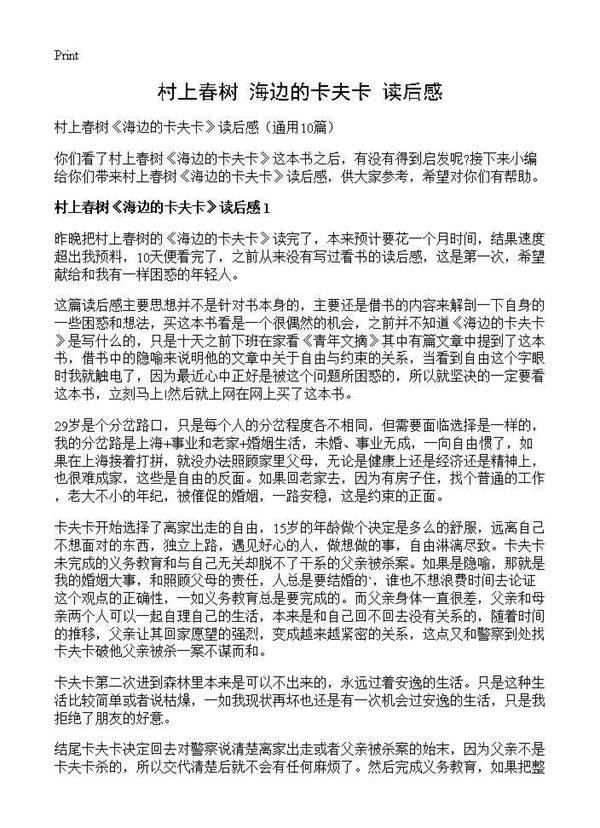 Print

村上春树 海边的卡夫卡 读后感

村上春树《海边的卡夫卡》读后感（通用10篇）

你们看了村上春树《海边的卡夫卡》这本书之后，有没有得到启发呢?接下来小编给你们带来村上春树《海边的卡夫卡》读后感，供大家参考，希望对你们有帮助。

村上春树《海边的卡夫卡》读后感1

昨晚把村上春树的《海边的卡夫卡》读完了，本来预计要花一个月时间，结果速度超出我预料，10天便看完了，之前从来没有写过看书的读后感，这是第一次，希望献给和我有一样困惑的年轻人。

这篇读后感主要思想并不是针对书本身的，主要还是借书的内容来解剖一下自身的一些困惑和想法，买这本书是一个很偶然的机会，之前并不知道《海边的卡夫卡》是写什么的，只是十天之前下班在家看《青年文摘》其中有篇文章中提到了这本书，借书中的隐喻来说明他的文章中关于自由与约束的关系，当看到自由这个字眼时我就触电了，因为最近心中正好是被这个问题所困惑的，所以就坚决的一定要看这本书，立刻马上!然后就上网在网上买了这本书。

29岁是个分岔路口，只是每个人的分岔程度各不相同，但需要面临选择是一样的，我的分岔路是上海+事业和老家+婚姻生活，未婚、事业无成，一向自由惯了，如果在上海接着打拼，就没办法照顾家里父母，无论是健康上还是经济还是精神上，也很难成家，这些是自由的反面。如果回老家去，因为有房子住，找个普通的工作，老大不小的年纪，被催促的婚姻，一路安稳，这是约束的正面。

卡夫卡开始选择了离家出走的自由，15岁的年龄做个决定是多么的舒服，远离自己不想面对的东西，独立上路，遇见好心的人，做想做的事，自由淋漓尽致。卡夫卡未完成的义务教育和与自己无关却脱不了干系的父亲被杀案。如果是隐喻，那就是我的婚姻大事，和照顾父母的责任，人总是要结婚的，谁也不想浪费时间去论证这个观点的正确性，一如义务教育总是要完成的。而父亲身体一直很差，父亲和母亲两个人可以一起自理自己的生活，本来是和自己回不回去没有关系的，随着时间的推移，父亲让其回家愿望的强烈，变成越来越紧密的关系，这点又和警察到处找卡夫卡破他父亲被杀一案不谋而和。

卡夫卡第二次进到森林里本来是可以不出来的，永远过着安逸的生活。只是这种生活比较简单或者说枯燥，一如我现状再坏也还是有一次机会过安逸的生活，只是我拒绝了朋友的好意。

结尾卡夫卡决定回去对警察说清楚离家出走或者父亲被杀案的始末，因为父亲不是卡夫卡杀的，所以交代清楚后就不会有任何麻烦了。然后完成义务教育，如果把整